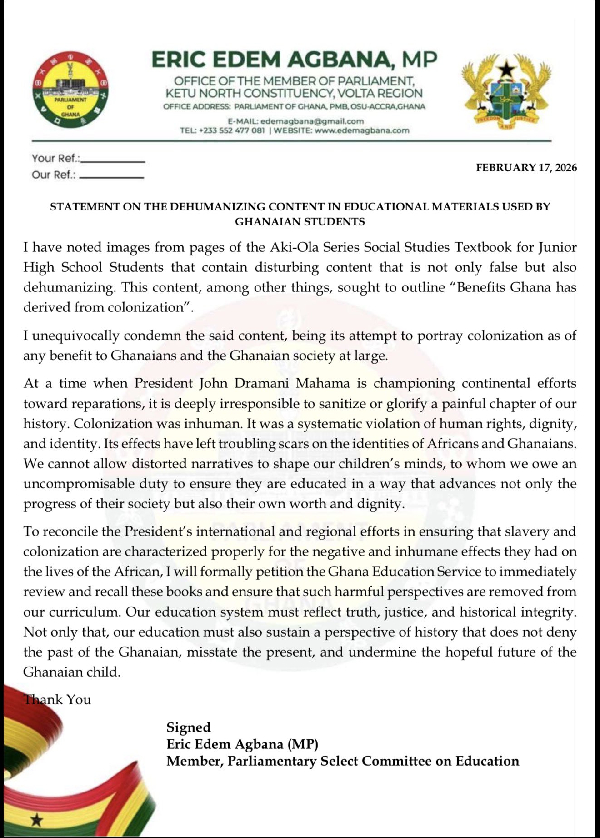 PARLIAMENT OF GHANA

ERIC EDEM AGBANA, MP
OFFICE OF THE MEMBER OF PARLIAMENT, KETU NORTH CONSTITUENCY, VOLTA REGION
OFFICE ADDRESS: PARLIAMENT OF GHANA, PMB, OSU-ACCRA,GHANA
E-MAIL: edemagbana@gmail.com
TEL: +233 552 477 081 | WEBSITE: www.edemagbana.com

FREEDOM AND JUSTICE

Your Ref.:
Our Ref.:

FEBRUARY 17, 2026

STATEMENT ON THE DEHUMANIZING CONTENT IN EDUCATIONAL MATERIALS USED BY GHANAIAN STUDENTS

I have noted images from pages of the Aki-Ola Series Social Studies Textbook for Junior High School Students that contain disturbing content that is not only false but also dehumanizing. This content, among other things, sought to outline "Benefits Ghana has derived from colonization".

I unequivocally condemn the said content, being its attempt to portray colonization as of any benefit to Ghanaians and the Ghanaian society at large.

At a time when President John Dramani Mahama is championing continental efforts toward reparations, it is deeply irresponsible to sanitize or glorify a painful chapter of our history. Colonization was inhuman. It was a systematic violation of human rights, dignity, and identity. Its effects have left troubling scars on the identities of Africans and Ghanaians. We cannot allow distorted narratives to shape our children's minds, to whom we owe an uncompromisable duty to ensure they are educated in a way that advances not only the progress of their society but also their own worth and dignity.

To reconcile the President's international and regional efforts in ensuring that slavery and colonization are characterized properly for the negative and inhumane effects they had on the lives of the African, I will formally petition the Ghana Education Service to immediately review and recall these books and ensure that such harmful perspectives are removed from our curriculum. Our education system must reflect truth, justice, and historical integrity. Not only that, our education must also sustain a perspective of history that does not deny the past of the Ghanaian, misstate the present, and undermine the hopeful future of the Ghanaian child.

Thank You

Signed
Eric Edem Agbana (MP)
Member, Parliamentary Select Committee on Education